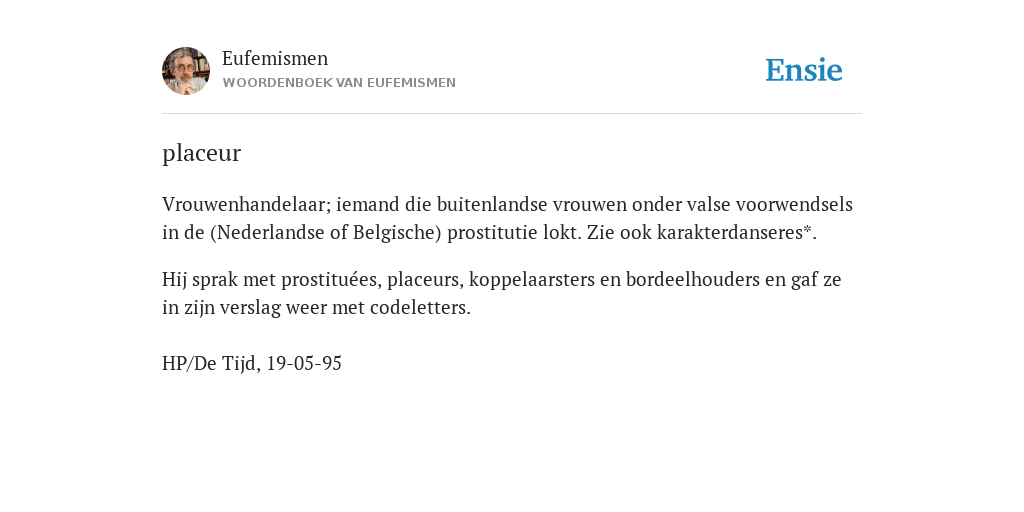 Eufemismen
WOORDENBOEK VAN EUFEMISMEN

Ensie

placeur

Vrouwenhandelaar; iemand die buitenlandse vrouwen onder valse voorwendsels in de (Nederlandse of Belgische) prostitutie lokt. Zie ook karakterdanseres*.

Hij sprak met prostituées, placeurs, koppelaarsters en bordeelhouders en gaf ze in zijn verslag weer met codeletters.

HP/De Tijd, 19-05-95